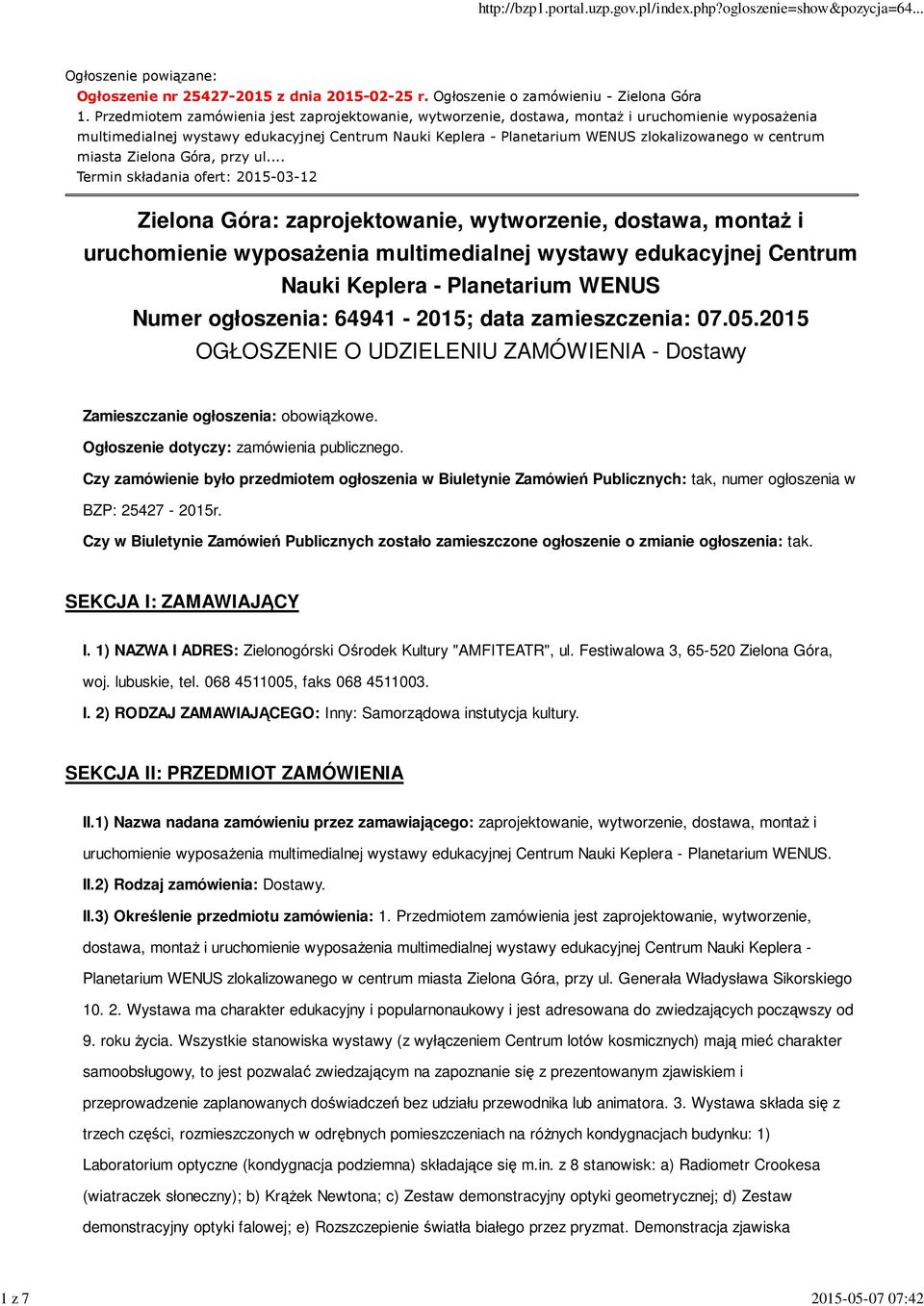 http://bzp1.portal.uzp.gov.pl/index.php?ogloszenie=show&pozycja=64...

Ogłoszenie powiązane:
Ogłoszenie nr 25427-2015 z dnia 2015-02-25 r. Ogłoszenie o zamówieniu - Zielona Góra
1. Przedmiotem zamówienia jest zaprojektowanie, wytworzenie, dostawa, montaż i uruchomienie wyposażenia multimedialnej wystawy edukacyjnej Centrum Nauki Keplera - Planetarium WENUS zlokalizowanego w centrum miasta Zielona Góra, przy ul....
Termin składania ofert: 2015-03-12

Zielona Góra: zaprojektowanie, wytworzenie, dostawa, montaż i uruchomienie wyposażenia multimedialnej wystawy edukacyjnej Centrum Nauki Keplera - Planetarium WENUS
Numer ogłoszenia: 64941 - 2015; data zamieszczenia: 07.05.2015
OGŁOSZENIE O UDZIELENIU ZAMÓWIENIA - Dostawy

Zamieszczanie ogłoszenia: obowiązkowe.

Ogłoszenie dotyczy: zamówienia publicznego.

Czy zamówienie było przedmiotem ogłoszenia w Biuletynie Zamówień Publicznych: tak, numer ogłoszenia w BZP: 25427 - 2015r.

Czy w Biuletynie Zamówień Publicznych zostało zamieszczone ogłoszenie o zmianie ogłoszenia: tak.

SEKCJA I: ZAMAWIAJĄCY

I. 1) NAZWA I ADRES: Zielonogórski Ośrodek Kultury "AMFITEATR", ul. Festiwalowa 3, 65-520 Zielona Góra, woj. lubuskie, tel. 068 4511005, faks 068 4511003.

I. 2) RODZAJ ZAMAWIAJĄCEGO: Inny: Samorządowa instutycja kultury.

SEKCJA II: PRZEDMIOT ZAMÓWIENIA

II.1) Nazwa nadana zamówieniu przez zamawiającego: zaprojektowanie, wytworzenie, dostawa, montaż i uruchomienie wyposażenia multimedialnej wystawy edukacyjnej Centrum Nauki Keplera - Planetarium WENUS.

II.2) Rodzaj zamówienia: Dostawy.

II.3) Określenie przedmiotu zamówienia: 1. Przedmiotem zamówienia jest zaprojektowanie, wytworzenie, dostawa, montaż i uruchomienie wyposażenia multimedialnej wystawy edukacyjnej Centrum Nauki Keplera - Planetarium WENUS zlokalizowanego w centrum miasta Zielona Góra, przy ul. Generała Władysława Sikorskiego 10. 2. Wystawa ma charakter edukacyjny i popularnonaukowy i jest adresowana do zwiedzających począwszy od 9. roku życia. Wszystkie stanowiska wystawy (z wyłączeniem Centrum lotów kosmicznych) mają mieć charakter samoobsługowy, to jest pozwalać zwiedzającym na zapoznanie się z prezentowanym zjawiskiem i przeprowadzenie zaplanowanych doświadczeń bez udziału przewodnika lub animatora. 3. Wystawa składa się z trzech części, rozmieszczonych w odrębnych pomieszczeniach na różnych kondygnacjach budynku: 1) Laboratorium optyczne (kondygnacja podziemna) składające się m.in. z 8 stanowisk: a) Radiometr Crookesa (wiatraczek słoneczny); b) Krążek Newtona; c) Zestaw demonstracyjny optyki geometrycznej; d) Zestaw demonstracyjny optyki falowej; e) Rozszczepienie światła białego przez pryzmat. Demonstracja zjawiska

1 z 7

2015-05-07 07:42